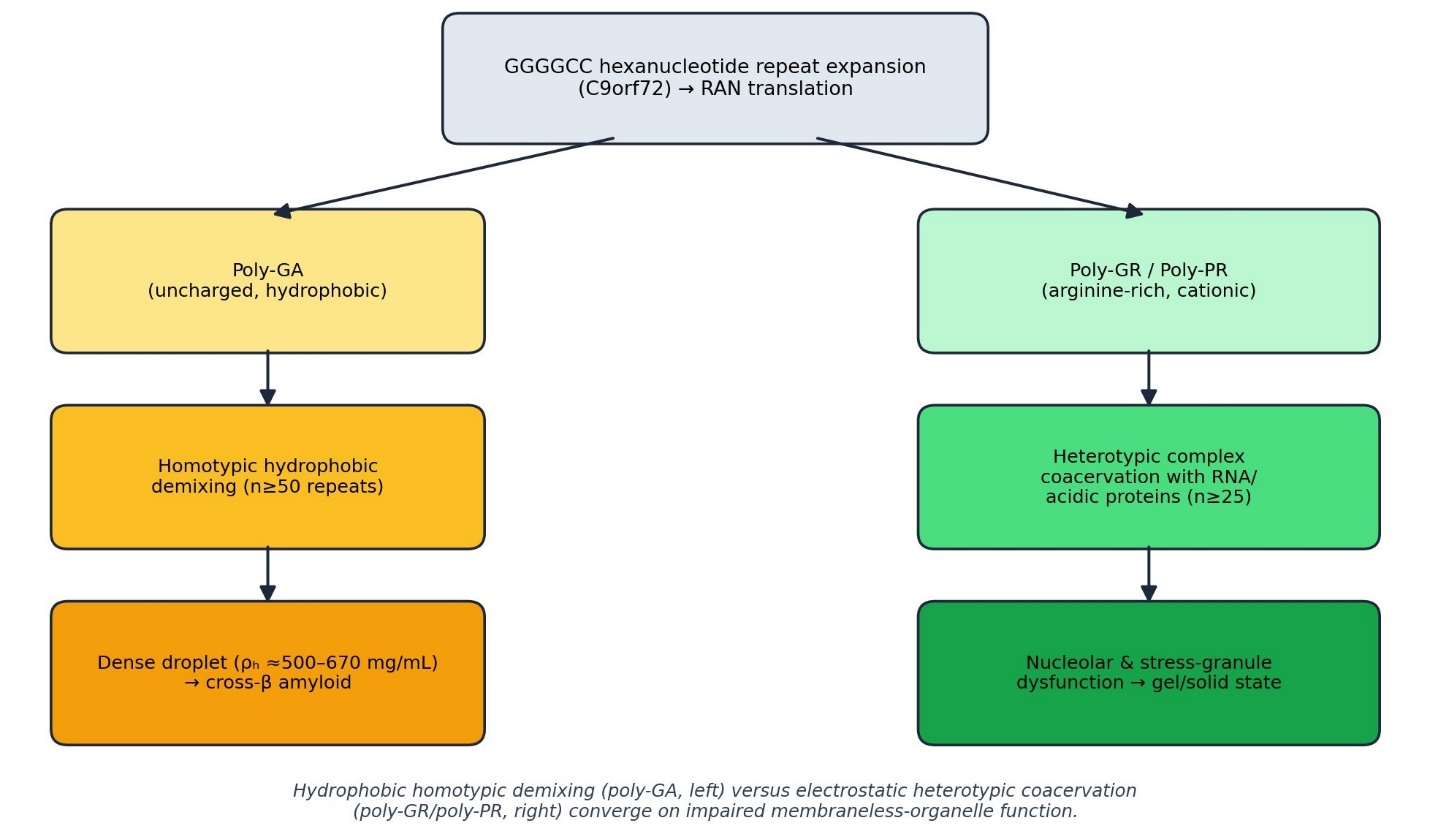 GGGGCC hexanucleotide repeat expansion (C9orf72) → RAN translation

Poly-GA (uncharged, hydrophobic)

Homotypic hydrophobic demixing (n≥50 repeats)

Dense droplet ($\rho_h$ ≈500–670 mg/mL) → cross-β amyloid

Poly-GR / Poly-PR (arginine-rich, cationic)

Heterotypic complex coacervation with RNA/ acidic proteins (n≥25)

Nucleolar & stress-granule dysfunction → gel/solid state

Hydrophobic homotypic demixing (poly-GA, left) versus electrostatic heterotypic coacervation (poly-GR/poly-PR, right) converge on impaired membraneless-organelle function.